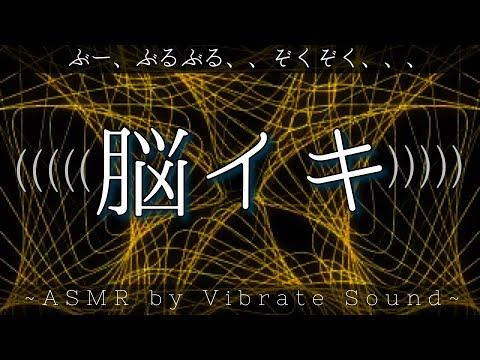 ぶー、ぶるぶる、、ぞくぞく、、、

((((脳イキ))))

~ASMR by Vibrate Sound~